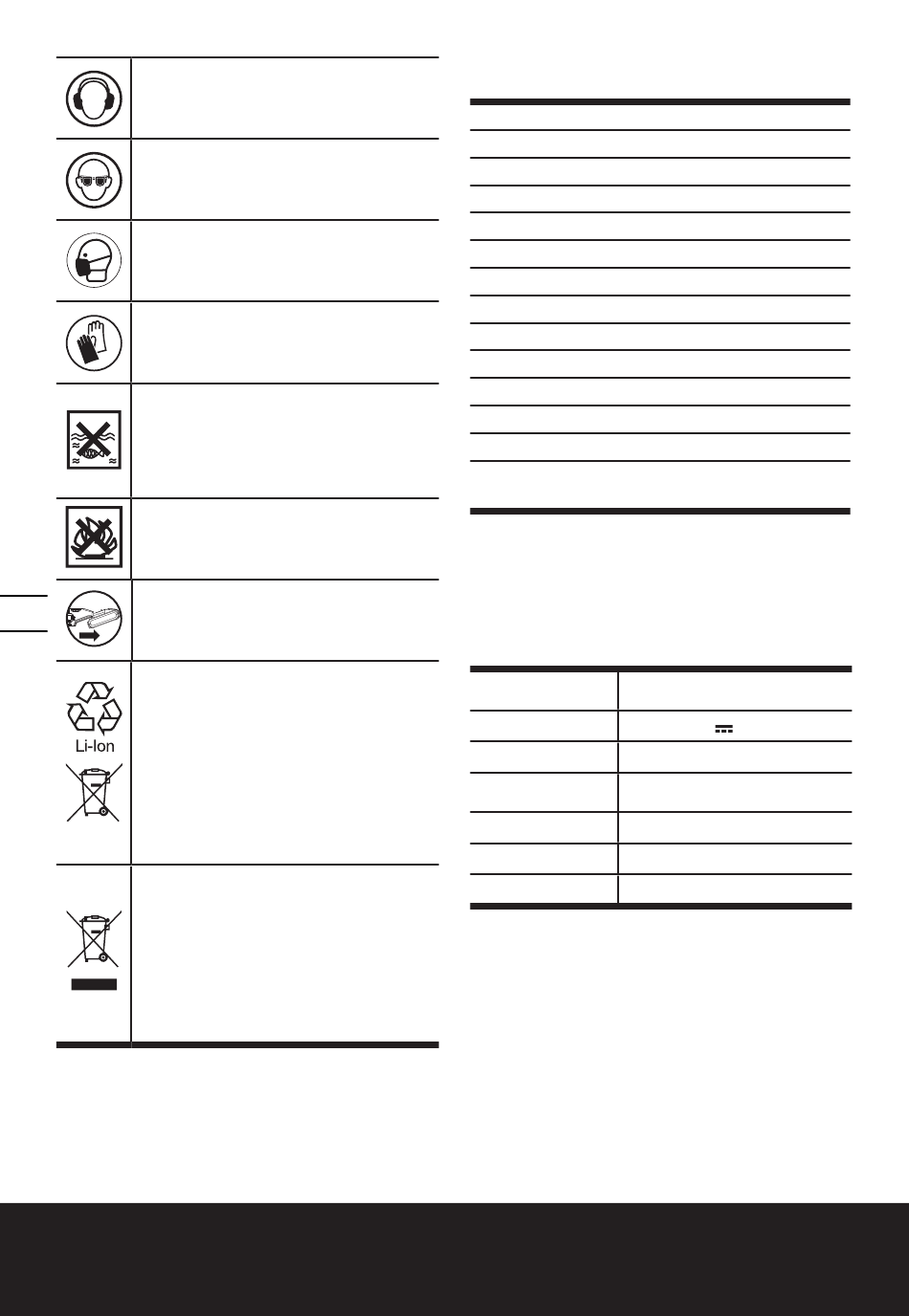 Li-Ion